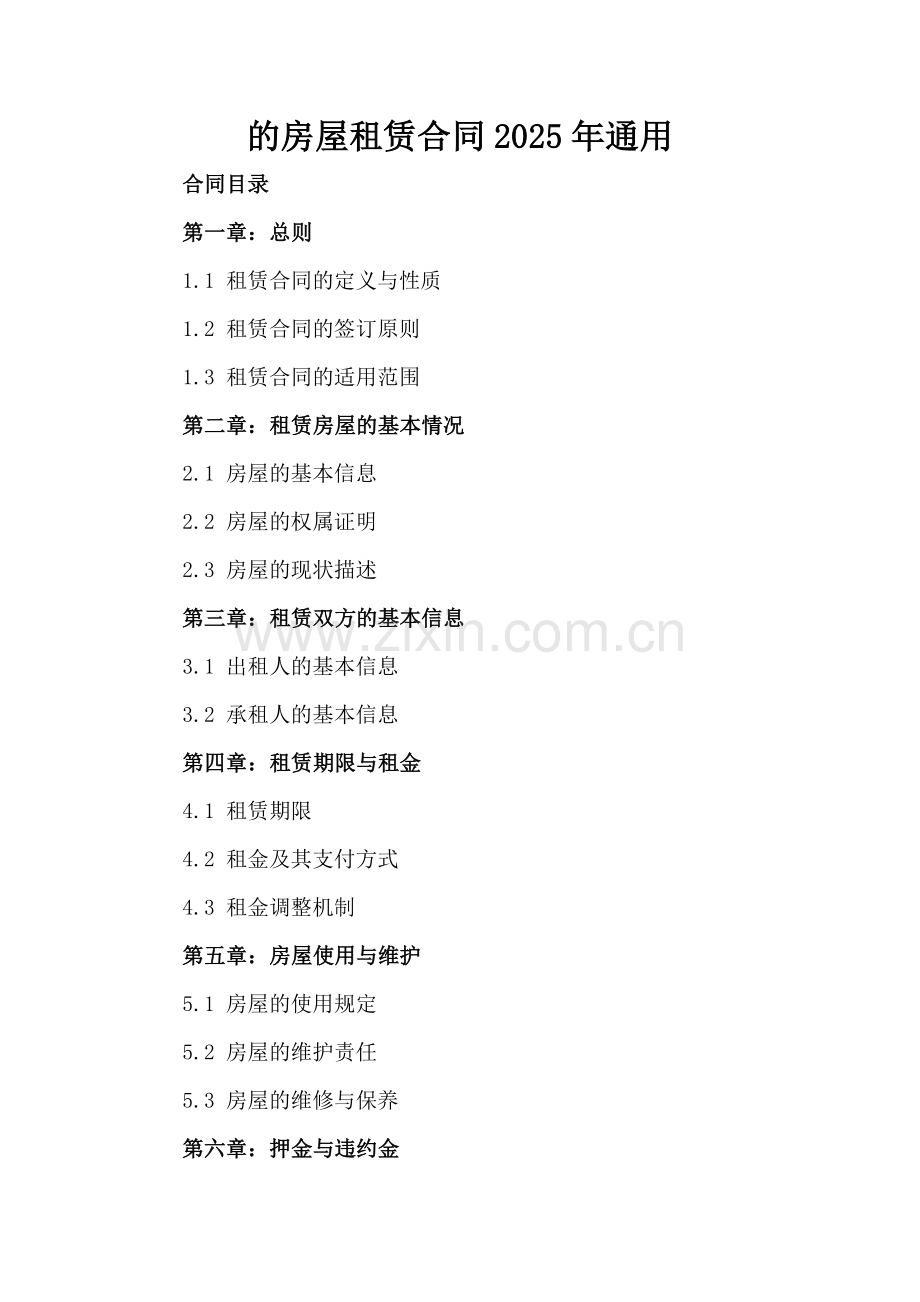 的房屋租赁合同2025年通用

合同目录

第一章：总则

1.1 租赁合同的定义与性质

1.2 租赁合同的签订原则

1.3 租赁合同的适用范围

第二章：租赁房屋的基本情况

2.1 房屋的基本信息

2.2 房屋的权属证明

2.3 房屋的现状描述

第三章：租赁双方的基本信息

www.zixin.com.cn

3.1 出租人的基本信息

3.2 承租人的基本信息

第四章：租赁期限与租金

4.1 租赁期限

4.2 租金及其支付方式

4.3 租金调整机制

第五章：房屋使用与维护

5.1 房屋的使用规定

5.2 房屋的维护责任

5.3 房屋的维修与保养

第六章：押金与违约金